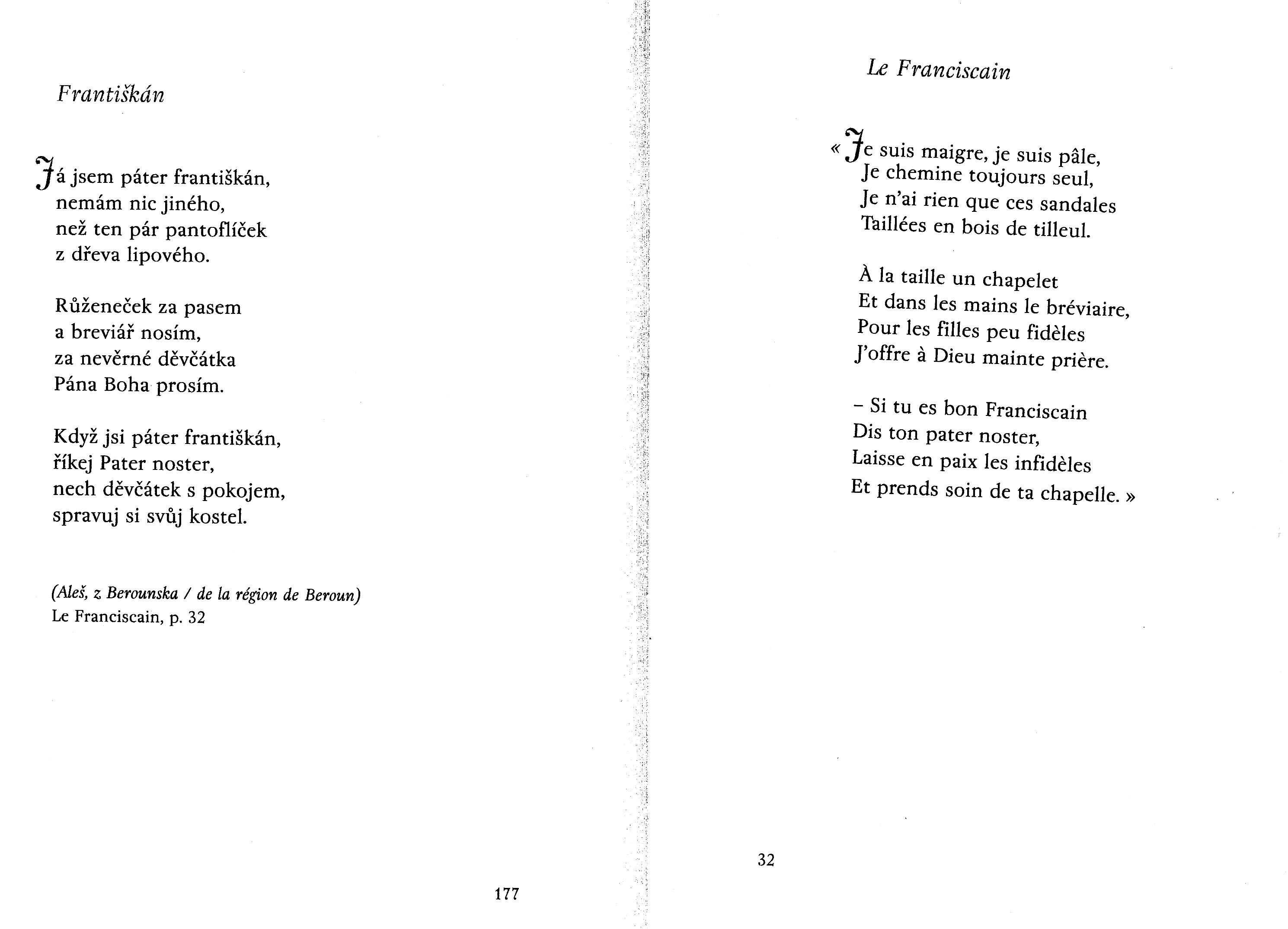 Františkán

Já jsem páter františkán,
nemám nic jiného,
než ten pár pantoflíček
z dřeva lipového.

Růženeček za pasem
a breviář nosím,
za nevěrné děvčátka
Pána Boha prosím.

Když jsi páter františkán,
říkej Pater noster,
nech děvčátek s pokojem,
spravuj si svůj kostel.

(Aleš, z Berounska / de la région de Beroun)
Le Franciscain, p. 32

177

Le Franciscain

« Je suis maigre, je suis pâle,
Je chemine toujours seul,
Je n'ai rien que ces sandales
Taillées en bois de tilleul.

À la taille un chapelet
Et dans les mains le bréviaire,
Pour les filles peu fidèles
J'offre à Dieu mainte prière.

– Si tu es bon Franciscain
Dis ton pater noster,
Laisse en paix les infidèles
Et prends soin de ta chapelle. »

32